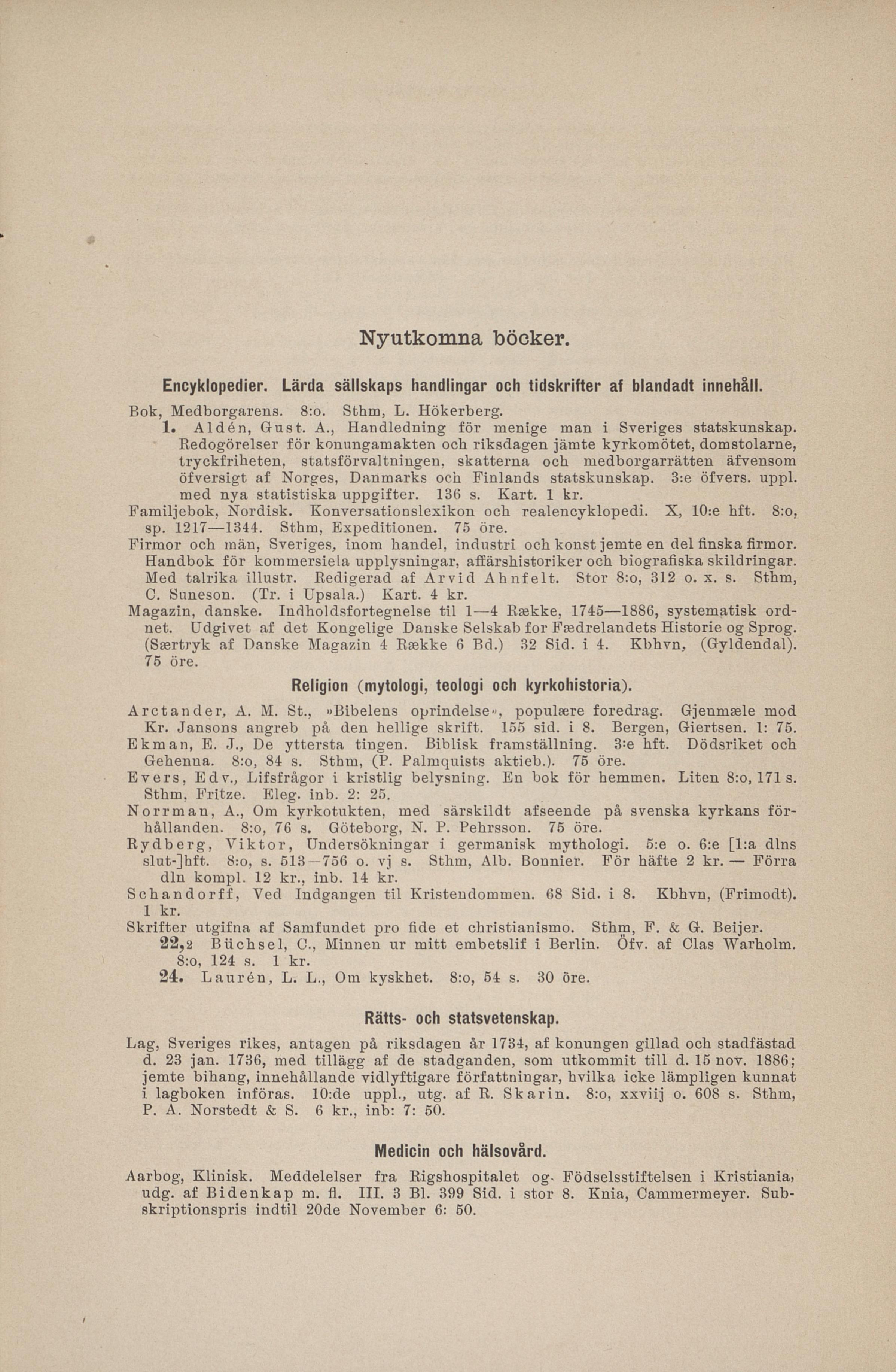 Nyutkomna böcker.

Encyklopedier. Lärda sällskaps handlingar och tidskrifter af blandadt innehåll.

Bok, Medborgarens. 8:o. Sthm, L. Hökerberg.
1. Aldén, Gust. A., Handledning för menige man i Sveriges statskunskap. Redogörelser för konungamakten och riksdagen jämte kyrkomötet, domstolarne, tryckfriheten, statsförvaltningen, skatterna och medborgarrätten äfvensom öfversigt af Norges, Danmarks och Finlands statskunskap. 3:e öfvers. uppl. med nya statistiska uppgifter. 136 s. Kart. 1 kr.

Familjebok, Nordisk. Konversationslexikon och realencyklopedi. X, 10:e hft. 8:o, sp. 1217—1344. Sthm, Expeditionen. 75 öre.

Firmor och män, Sveriges, inom handel, industri och konst jemte en del finska firmor. Handbok för kommersiela upplysningar, affärshistoriker och biografiska skildringar. Med talrika illustr. Redigerad af Arvid Ahnfelt. Stor 8:o, 312 o. x. s. Sthm, C. Suneson. (Tr. i Upsala.) Kart. 4 kr.

Magazin, danske. Indholdsfortegnelse til 1—4 Række, 1745—1886, systematisk ordnet. Udgivet af det Kongelige Danske Selskab for Fædrelandets Historie og Sprog. (Særtryk af Danske Magazin 4 Række 6 Bd.) 32 Sid. i 4. Kbhvn, (Gyldendal). 75 öre.

Religion (mytologi, teologi och kyrkohistoria).

Arctander, A. M. St., »Bibelens oprindelse», populære foredrag. Gjenmæle mod Kr. Jansons angreb på den hellige skrift. 155 sid. i 8. Bergen, Giertsen. 1: 75.

Ekman, E. J., De yttersta tingen. Biblisk framställning. 3:e hft. Dödsriket och Gehenna. 8:o, 84 s. Sthm, (P. Palmquists aktieb.). 75 öre.

Evers, Edv., Lifsfrågor i kristlig belysning. En bok för hemmen. Liten 8:o, 171 s. Sthm, Fritze. Eleg. inb. 2: 25.

Norrman, A., Om kyrkotukten, med särskildt afseende på svenska kyrkans förhållanden. 8:o, 76 s. Göteborg, N. P. Pehrsson. 75 öre.

Rydberg, Viktor, Undersökningar i germanisk mythologi. 5:e o. 6:e [1:a dlns slut-]hft. 8:o, s. 513—756 o. vj s. Sthm, Alb. Bonnier. För häfte 2 kr. — Förra dln kompl. 12 kr., inb. 14 kr.

Schandorff, Ved Indgangen til Kristendommen. 68 Sid. i 8. Kbhvn, (Frimodt). 1 kr.

Skrifter utgifna af Samfundet pro fide et christianismo. Sthm, F. & G. Beijer.
22,2 Büchsel, C., Minnen ur mitt embetslif i Berlin. Öfv. af Clas Warholm. 8:o, 124 s. 1 kr.
24. Laurén, L. L., Om kyskhet. 8:o, 54 s. 30 öre.

Rätts- och statsvetenskap.

Lag, Sveriges rikes, antagen på riksdagen år 1734, af konungen gillad och stadfästad d. 23 jan. 1736, med tillägg af de stadganden, som utkommit till d. 15 nov. 1886; jemte bihang, innehållande vidlyftigare författningar, hvilka icke lämpligen kunnat i lagboken införas. 10:de uppl., utg. af R. Skarin. 8:o, xxviij o. 608 s. Sthm, P. A. Norstedt & S. 6 kr., inb: 7: 50.

Medicin och hälsovård.

Aarbog, Klinisk. Meddelelser fra Rigshospitalet og Födselsstiftelsen i Kristiania, udg. af Bidenkap m. fl. III. 3 Bl. 399 Sid. i stor 8. Knia, Cammermeyer. Subskriptionspris indtil 20de November 6: 50.